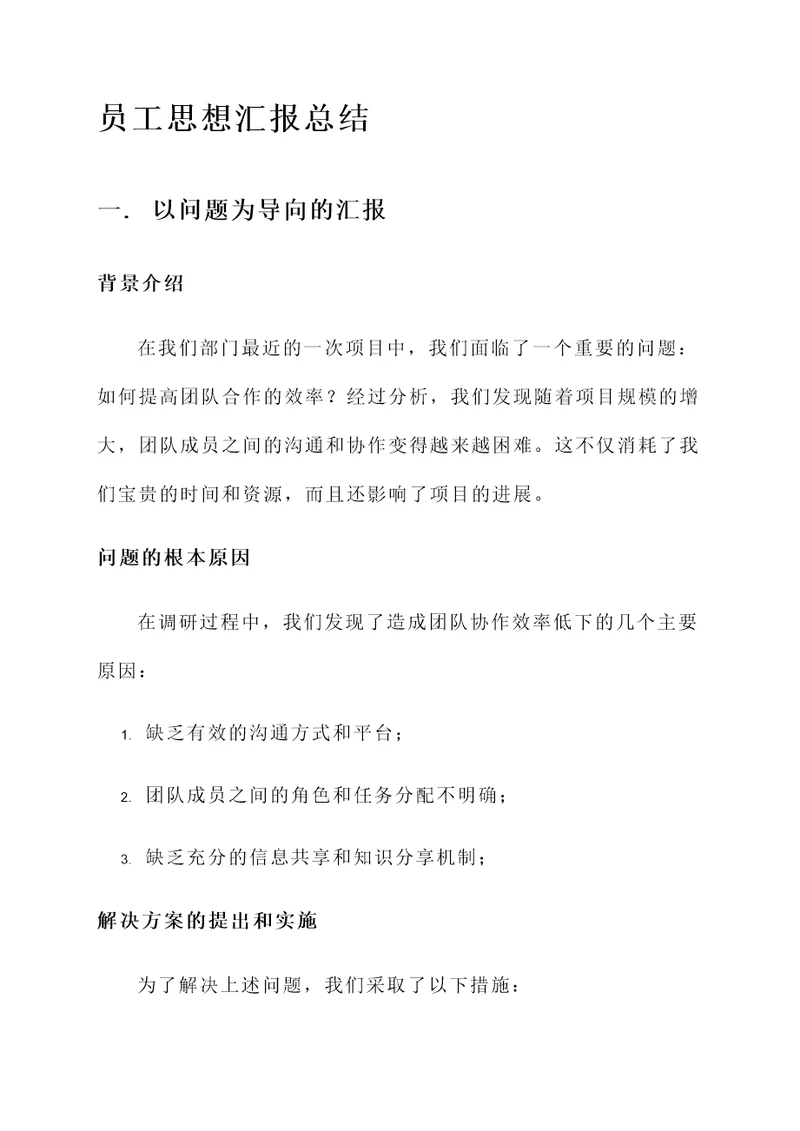 员工思想汇报总结

一. 以问题为导向的汇报

背景介绍

在我们部门最近的一次项目中，我们面临了一个重要的问题：如何提高团队合作的效率？经过分析，我们发现随着项目规模的增大，团队成员之间的沟通和协作变得越来越困难。这不仅消耗了我们宝贵的时间和资源，而且还影响了项目的进展。

问题的根本原因

在调研过程中，我们发现了造成团队协作效率低下的几个主要原因：

1. 缺乏有效的沟通方式和平台；

2. 团队成员之间的角色和任务分配不明确；

3. 缺乏充分的信息共享和知识分享机制；

解决方案的提出和实施

为了解决上述问题，我们采取了以下措施：